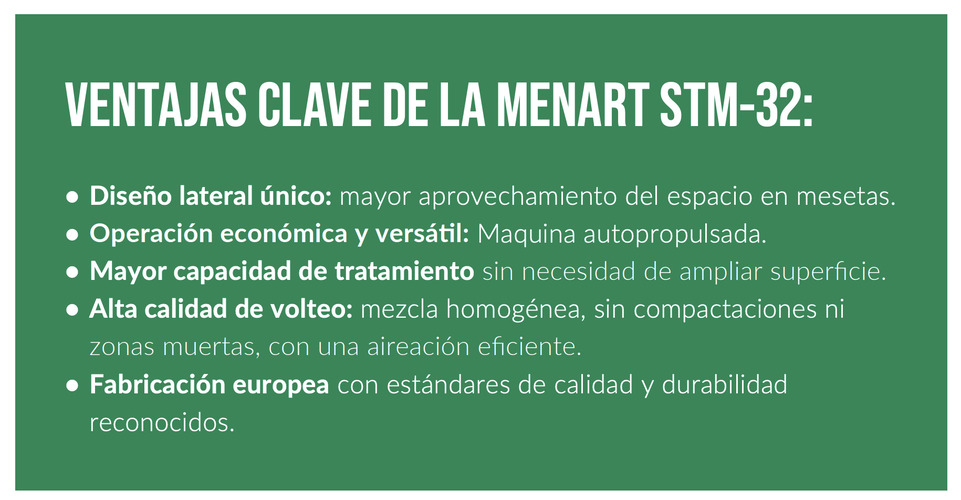 VENTAJAS CLAVE DE LA MENART STM-32:

• Diseño lateral único: mayor aprovechamiento del espacio en mesetas.
• Operación económica y versátil: Maquina autopropulsada.
• Mayor capacidad de tratamiento sin necesidad de ampliar superficie.
• Alta calidad de volteo: mezcla homogénea, sin compactaciones ni zonas muertas, con una aireación eficiente.
• Fabricación europea con estándares de calidad y durabilidad reconocidos.